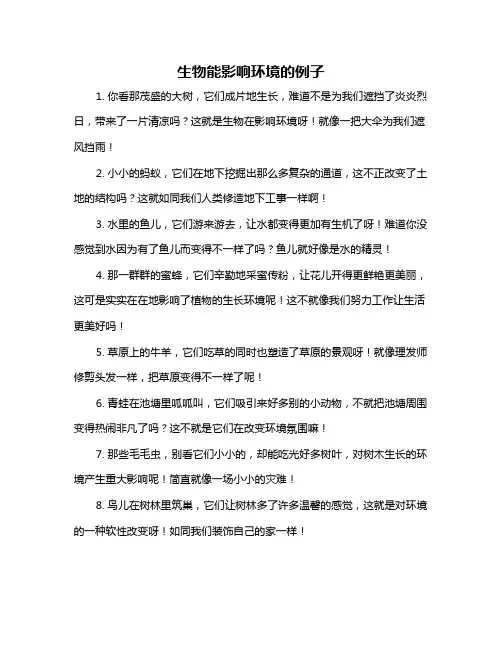 生物能影响环境的例子

1. 你看那茂盛的大树，它们成片地生长，难道不是为我们遮挡了炎炎烈日，带来了一片清凉吗？这就是生物在影响环境呀！就像一把大伞为我们遮风挡雨！

2. 小小的蚂蚁，它们在地下挖掘出那么多复杂的通道，这不正改变了土地的结构吗？这就如同我们人类修造地下工事一样啊！

3. 水里的鱼儿，它们游来游去，让水都变得更加有生机了呀！难道你没感觉到水因为有了鱼儿而变得不一样了吗？鱼儿就好像是水的精灵！

4. 那一群群的蜜蜂，它们辛勤地采蜜传粉，让花儿开得更鲜艳更美丽，这可是实实在在地影响了植物的生长环境呢！这不就像我们努力工作让生活更美好吗！

5. 草原上的牛羊，它们吃草的同时也塑造了草原的景观呀！就像理发师修剪头发一样，把草原变得不一样了呢！

6. 青蛙在池塘里呱呱叫，它们吸引来好多别的小动物，不就把池塘周围变得热闹非凡了吗？这不就是它们在改变环境氛围嘛！

7. 那些毛毛虫，别看它们小小的，却能吃光好多树叶，对树木生长的环境产生重大影响呢！简直就像一场小小的灾难！

8. 鸟儿在树林里筑巢，它们让树林多了许多温馨的感觉，这就是对环境的一种软性改变呀！如同我们装饰自己的家一样！